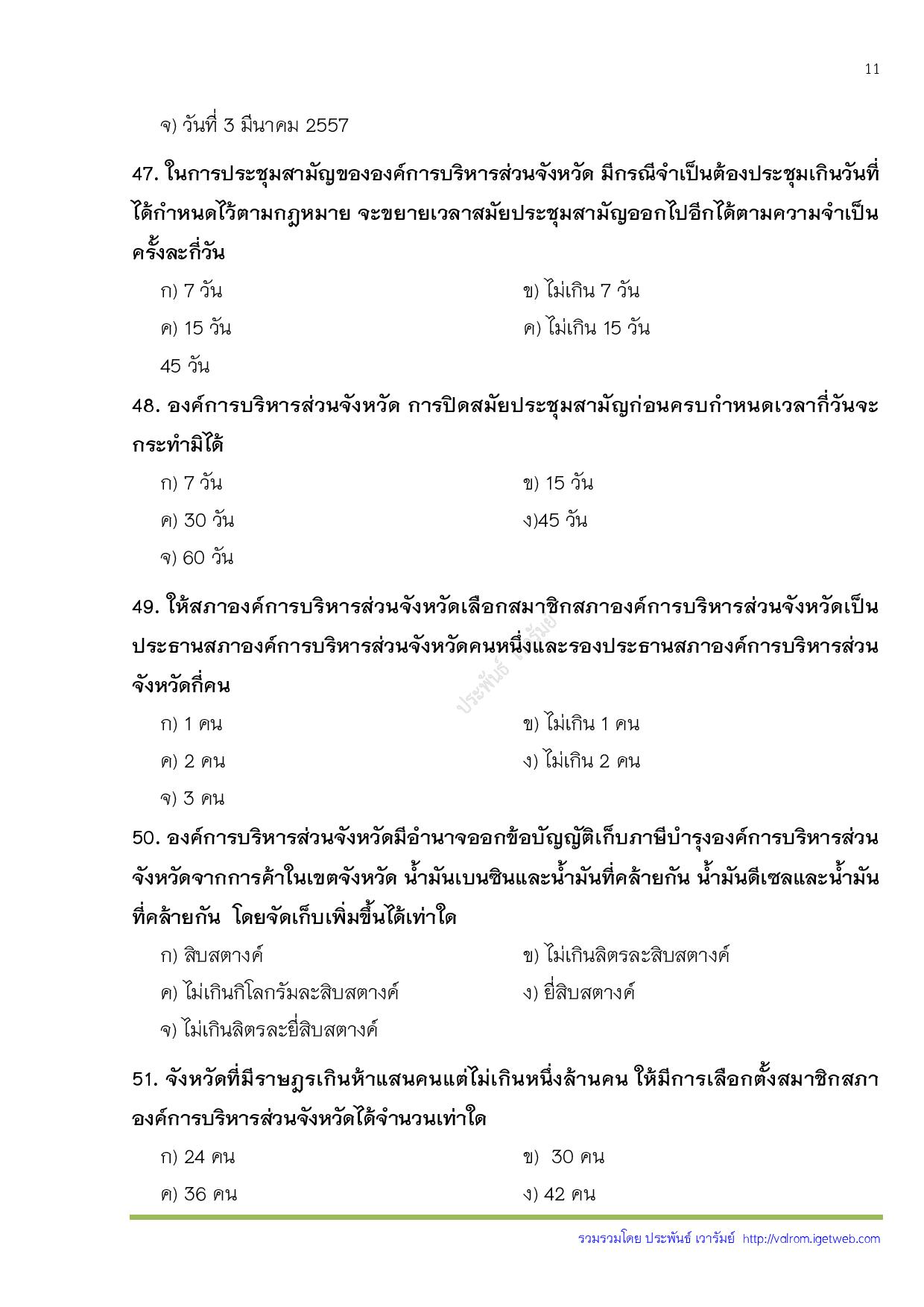 11

จ) วันที่ 3 มีนาคม 2557

47. ในการประชุมสามัญขององค์การบริหารส่วนจังหวัด มีกรณีจำเป็นต้องประชุมเกินวันที่ได้กำหนดไว้ตามกฎหมาย จะขยายเวลาสมัยประชุมสามัญออกไปอีกได้ตามความจำเป็นครั้งละกี่วัน

ก) 7 วัน
ข) ไม่เกิน 7 วัน
ค) 15 วัน
ค) ไม่เกิน 15 วัน
45 วัน

48. องค์การบริหารส่วนจังหวัด การปิดสมัยประชุมสามัญก่อนครบกำหนดเวลากี่วันจะกระทำมิได้

ก) 7 วัน
ข) 15 วัน
ค) 30 วัน
ง)45 วัน
จ) 60 วัน

49. ให้สภาองค์การบริหารส่วนจังหวัดเลือกสมาชิกสภาองค์การบริหารส่วนจังหวัดเป็นประธานสภาองค์การบริหารส่วนจังหวัดคนหนึ่งและรองประธานสภาองค์การบริหารส่วนจังหวัดกี่คน

ประพันธ์ เวารัมย์

ก) 1 คน
ข) ไม่เกิน 1 คน
ค) 2 คน
ง) ไม่เกิน 2 คน
จ) 3 คน

50. องค์การบริหารส่วนจังหวัดมีอำนาจออกข้อบัญญัติเก็บภาษีบำรุงองค์การบริหารส่วนจังหวัดจากการค้าในเขตจังหวัด น้ำมันเบนซินและน้ำมันที่คล้ายกัน น้ำมันดีเซลและน้ำมันที่คล้ายกัน โดยจัดเก็บเพิ่มขึ้นได้เท่าใด

ก) สิบสตางค์
ข) ไม่เกินลิตรละสิบสตางค์
ค) ไม่เกินกิโลกรัมละสิบสตางค์
ง) ยี่สิบสตางค์
จ) ไม่เกินลิตรละยี่สิบสตางค์

51. จังหวัดที่มีราษฎรเกินห้าแสนคนแต่ไม่เกินหนึ่งล้านคน ให้มีการเลือกตั้งสมาชิกสภาองค์การบริหารส่วนจังหวัดได้จำนวนเท่าใด

ก) 24 คน
ข) 30 คน
ค) 36 คน
ง) 42 คน

รวมรวมโดย ประพันธ์ เวารัมย์ http://valrom.igetweb.com